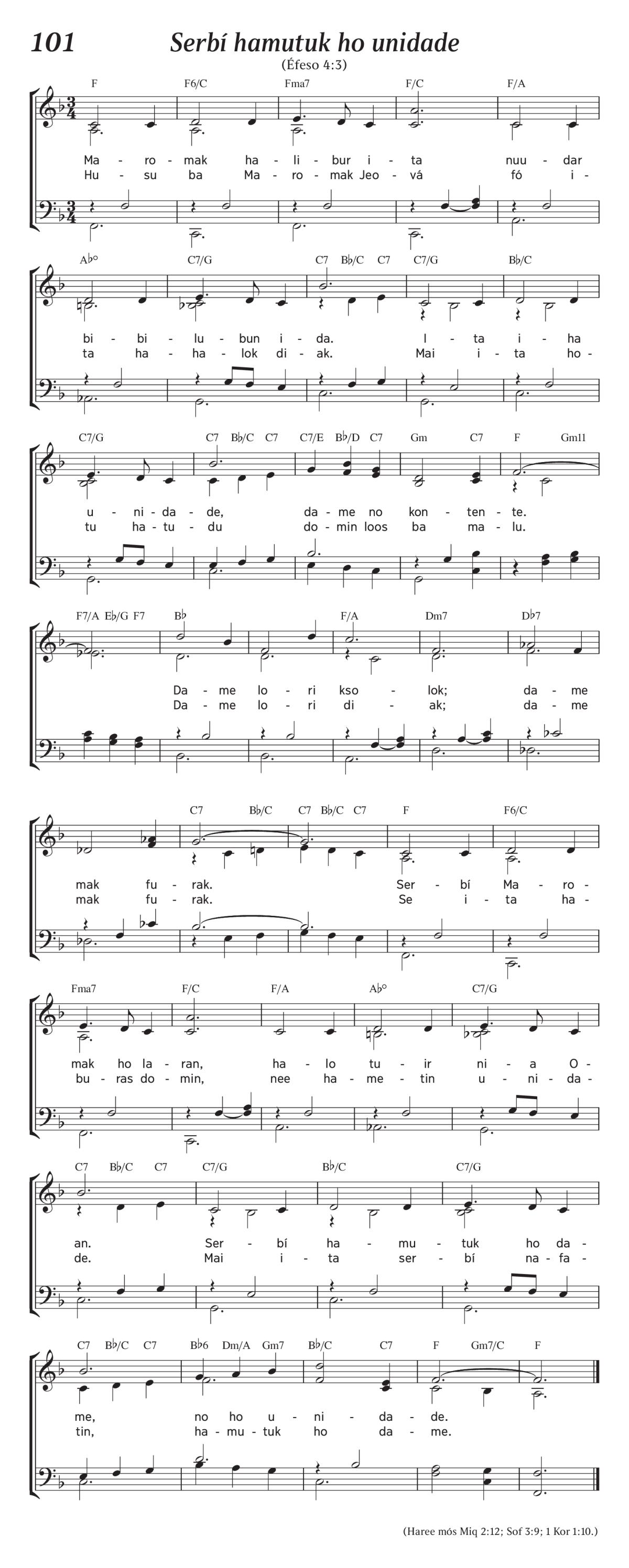 101 Serbí hamutuk ho unidade
(Éfeso 4:3)

F F6/C Fma7 F/C F/A

Ma - ro - mak ha - li - bur i - ta nuu - dar
Hu - su ba Ma - ro - mak Jeo - vá fó i -

A♭° C7/G C7 B♭/C C7 C7/G B♭/C

bi - bi - lu - bun i - da. I - ta i - ha
ta ha - ha - lok di - ak. Mai i - ta ho -

C7/G C7 B♭/C C7 C7/E B♭/D C7 Gm C7 F Gm11

u - ni - da - de, da - me no kon - ten - te.
tu ha - tu - du do - min loos ba ma - lu.

F7/A E♭/G F7 B♭ F/A Dm7 D♭7

Da - me lo - ri kso - lok; da - me
Da - me lo - ri di - ak; da - me

C7 B♭/C C7 B♭/C C7 F F6/C

mak fu - rak. Ser - bí Ma - ro -
mak fu - rak. Se i - ta ha -

Fma7 F/C F/A A♭° C7/G

mak ho la - ran, ha - lo tu - ir ni - a O -
bu - ras do - min, nee ha - me - tin u - ni - da -

C7 B♭/C C7 C7/G B♭/C C7/G

an. Ser - bí ha - mu - tuk ho da -
de. Mai i - ta ser - bí na - fa -

C7 B♭/C C7 B♭6 Dm/A Gm7 B♭/C C7 F Gm7/C F

me, no ho u - ni - da - de.
tin, ha - mu - tuk ho da - me.

(Haree mós Miq 2:12; Sof 3:9; 1 Kor 1:10.)